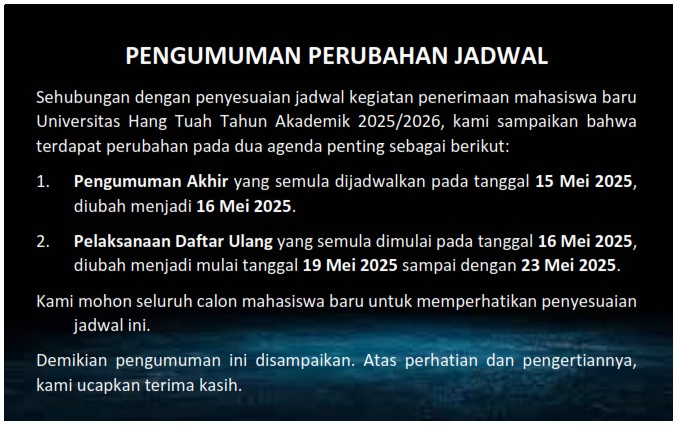 PENGUMUMAN PERUBAHAN JADWAL

Sehubungan dengan penyesuaian jadwal kegiatan penerimaan mahasiswa baru Universitas Hang Tuah Tahun Akademik 2025/2026, kami sampaikan bahwa terdapat perubahan pada dua agenda penting sebagai berikut:

1. Pengumuman Akhir yang semula dijadwalkan pada tanggal 15 Mei 2025, diubah menjadi 16 Mei 2025.

2. Pelaksanaan Daftar Ulang yang semula dimulai pada tanggal 16 Mei 2025, diubah menjadi mulai tanggal 19 Mei 2025 sampai dengan 23 Mei 2025.

Kami mohon seluruh calon mahasiswa baru untuk memperhatikan penyesuaian jadwal ini.

Demikian pengumuman ini disampaikan. Atas perhatian dan pengertiannya, kami ucapkan terima kasih.